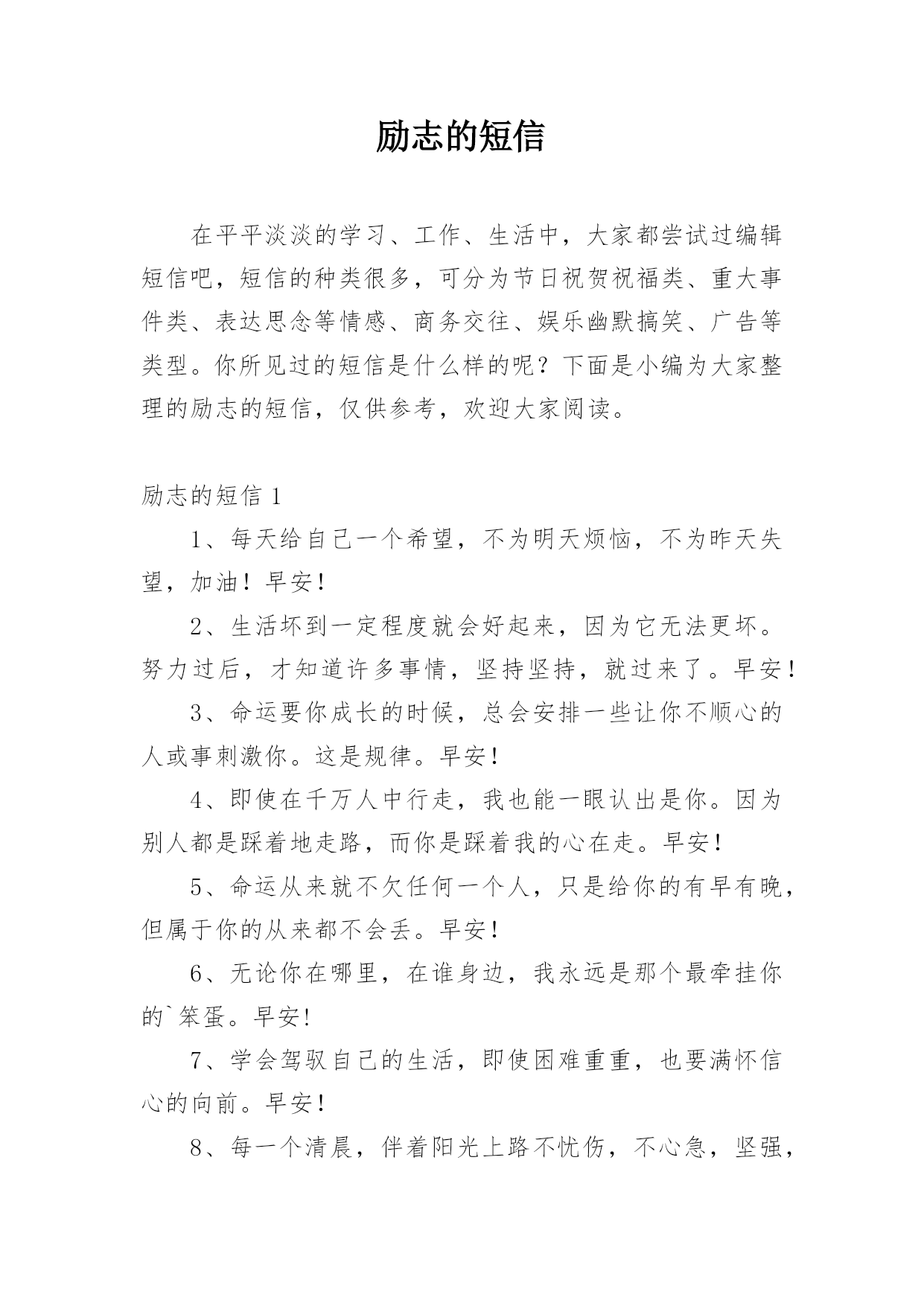 励志的短信

在平平淡淡的学习、工作、生活中，大家都尝试过编辑短信吧，短信的种类很多，可分为节日祝贺祝福类、重大事件类、表达思念等情感、商务交往、娱乐幽默搞笑、广告等类型。你所见过的短信是什么样的呢？下面是小编为大家整理的励志的短信，仅供参考，欢迎大家阅读。

励志的短信 1

1、每天给自己一个希望，不为明天烦恼，不为昨天失望，加油！早安！

2、生活坏到一定程度就会好起来，因为它无法更坏。努力过后，才知道许多事情，坚持坚持，就过来了。早安！

3、命运要你成长的时候，总会安排一些让你不顺心的人或事刺激你。这是规律。早安！

4、即使在千万人中行走，我也能一眼认出是你。因为别人都是踩着地走路，而你是踩着我的心在走。早安！

5、命运从来就不欠任何一个人，只是给你的有早有晚，但属于你的从来都不会丢。早安！

6、无论你在哪里，在谁身边，我永远是那个最牵挂你的`笨蛋。早安!

7、学会驾驭自己的生活，即使困难重重，也要满怀信心的向前。早安！

8、每一个清晨，伴着阳光上路不忧伤，不心急，坚强，